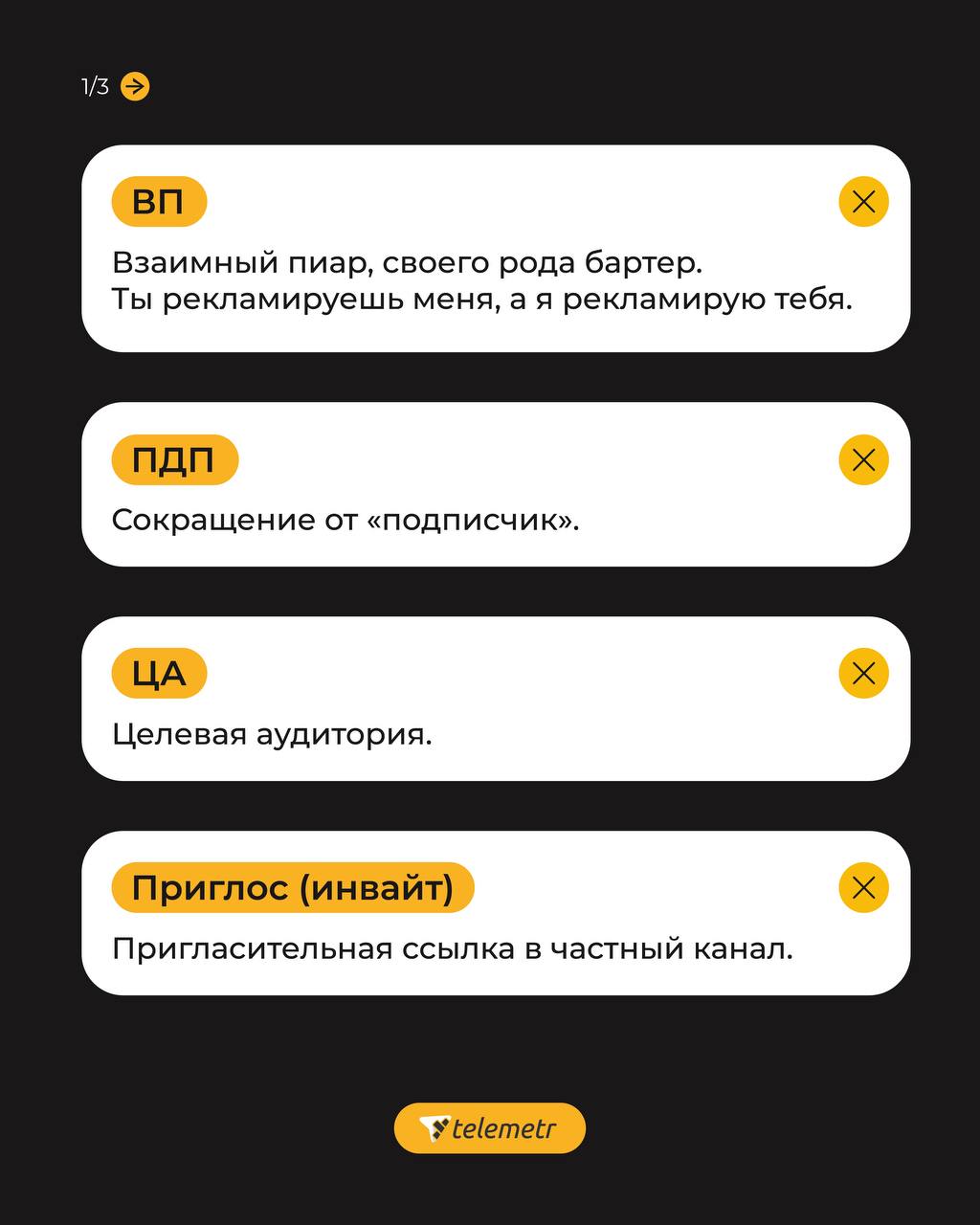 1/3

ВП

Взаимный пиар, своего рода бартер.
Ты рекламируешь меня, а я рекламирую тебя.

ПДП

Сокращение от «подписчик».

ЦА

Целевая аудитория.

Приглос (инвайт)

Пригласительная ссылка в частный канал.

telemetr